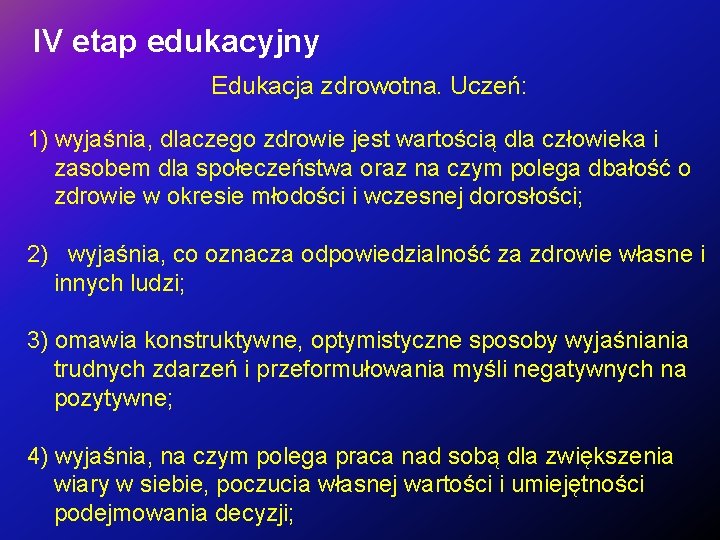 IV etap edukacyjny

Edukacja zdrowotna. Uczeń:

1) wyjaśnia, dlaczego zdrowie jest wartością dla człowieka i zasobem dla społeczeństwa oraz na czym polega dbałość o zdrowie w okresie młodości i wczesnej dorosłości;

2) wyjaśnia, co oznacza odpowiedzialność za zdrowie własne i innych ludzi;

3) omawia konstruktywne, optymistyczne sposoby wyjaśniania trudnych zdarzeń i przeformułowania myśli negatywnych na pozytywne;

4) wyjaśnia, na czym polega praca nad sobą dla zwiększenia wiary w siebie, poczucia własnej wartości i umiejętności podejmowania decyzji;